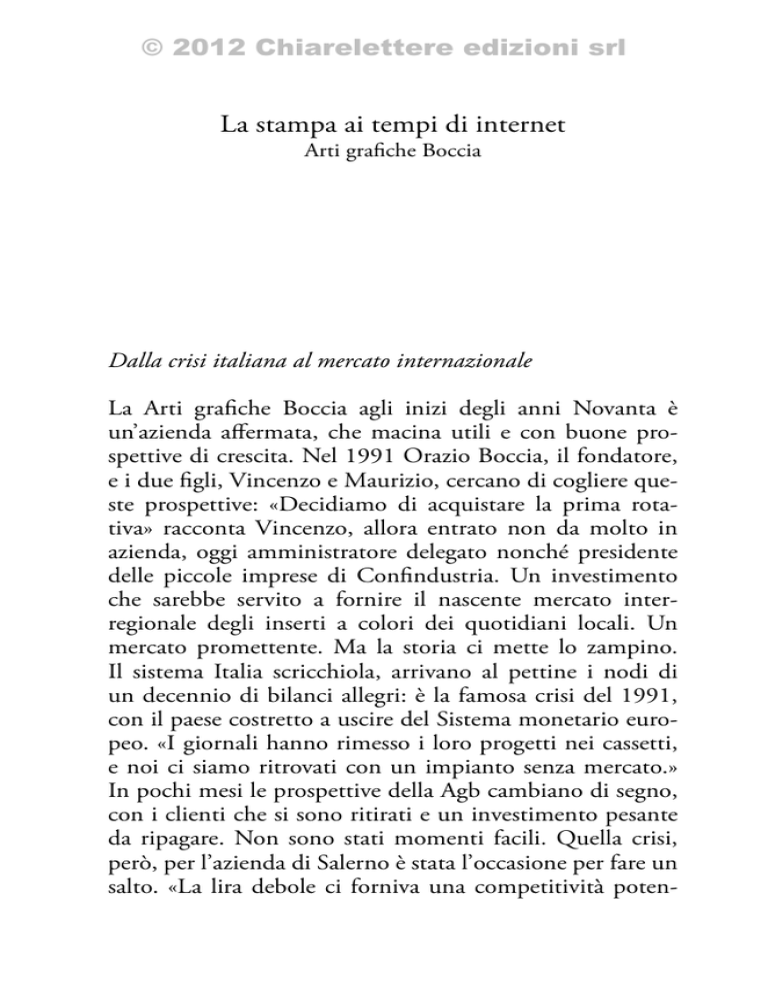 © 2012 Chiarelettere edizioni srl

La stampa ai tempi di internet
Arti grafiche Boccia

Dalla crisi italiana al mercato internazionale

La Arti grafiche Boccia agli inizi degli anni Novanta è un'azienda affermata, che macina utili e con buone prospettive di crescita. Nel 1991 Orazio Boccia, il fondatore, e i due figli, Vincenzo e Maurizio, cercano di cogliere queste prospettive: «Decidiamo di acquistare la prima rotativa» racconta Vincenzo, allora entrato non da molto in azienda, oggi amministratore delegato nonché presidente delle piccole imprese di Confindustria. Un investimento che sarebbe servito a fornire il nascente mercato interregionale degli inserti a colori dei quotidiani locali. Un mercato promettente. Ma la storia ci mette lo zampino. Il sistema Italia scricchiola, arrivano al pettine i nodi di un decennio di bilanci allegri: è la famosa crisi del 1991, con il paese costretto a uscire del Sistema monetario europeo. «I giornali hanno rimesso i loro progetti nei cassetti, e noi ci siamo ritrovati con un impianto senza mercato.» In pochi mesi le prospettive della Agb cambiano di segno, con i clienti che si sono ritirati e un investimento pesante da ripagare. Non sono stati momenti facili. Quella crisi, però, per l'azienda di Salerno è stata l'occasione per fare un salto. «La lira debole ci forniva una competitività poten-